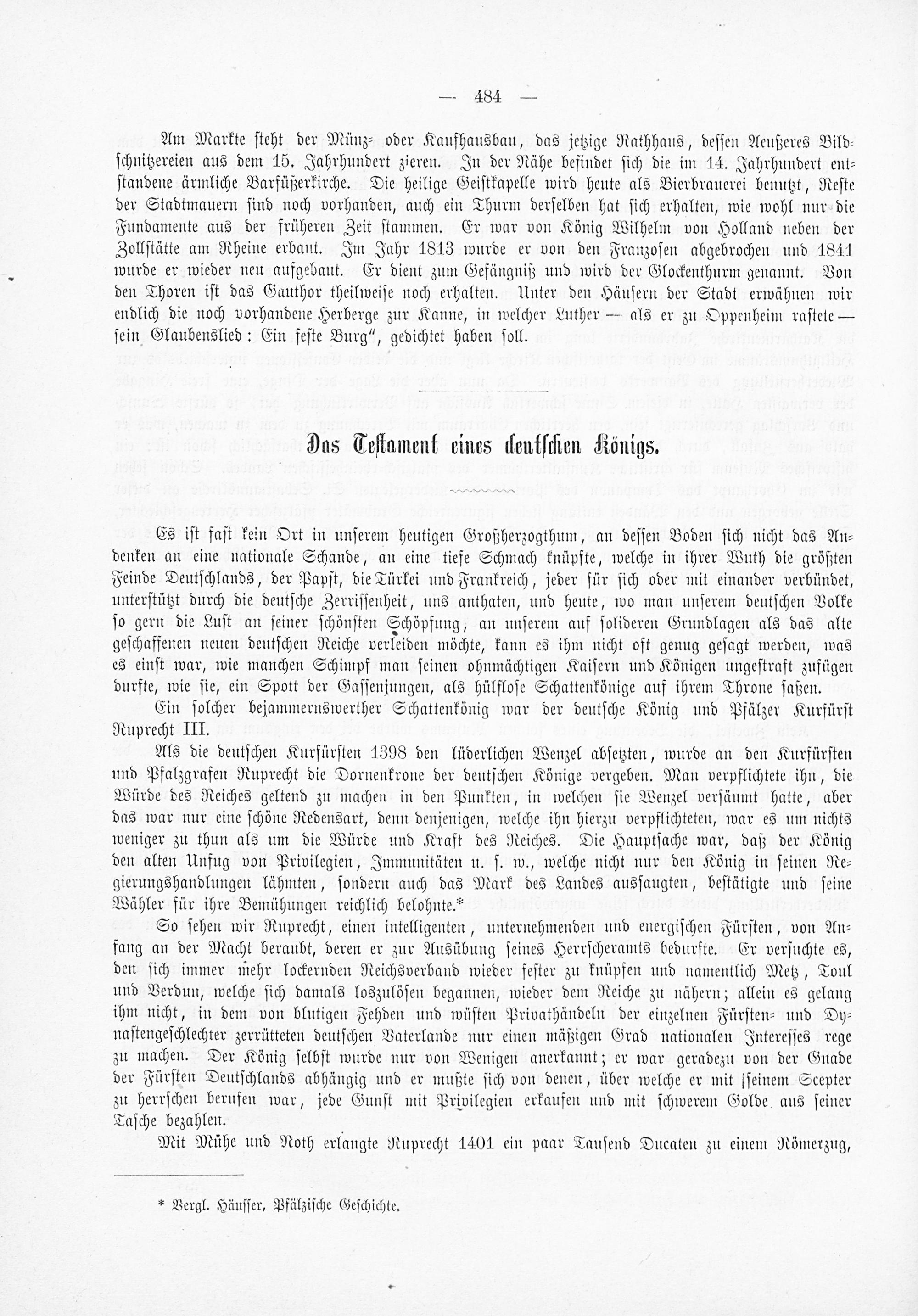 — 484 —

Am Markte steht der Münz- oder Kaufhausbau, das jetzige Rathhaus, dessen Aeußeres Bildschnitzereien aus dem 15. Jahrhundert zieren. In der Nähe befindet sich die im 14. Jahrhundert entstandene ärmliche Barfüßerkirche. Die heilige Geistkapelle wird heute als Bierbrauerei benutzt, Reste der Stadtmauern sind noch vorhanden, auch ein Thurm derselben hat sich erhalten, wie wohl nur die Fundamente aus der früheren Zeit stammen. Er war von König Wilhelm von Holland neben der Zollstätte am Rheine erbaut. Im Jahr 1813 wurde er von den Franzosen abgebrochen und 1841 wurde er wieder neu aufgebaut. Er dient zum Gefängniß und wird der Glockenthurm genannt. Von den Thoren ist das Gauthor theilweise noch erhalten. Unter den Häusern der Stadt erwähnen wir endlich die noch vorhandene Herberge zur Kanne, in welcher Luther — als er zu Oppenheim rastete — sein Glaubenslied: Ein feste Burg", gedichtet haben soll.

Das Testament eines deutschen Königs.

Es ist fast kein Ort in unserem heutigen Großherzogthum, an dessen Boden sich nicht das Andenken an eine nationale Schande, an eine tiefe Schmach knüpfte, welche in ihrer Wuth die größten Feinde Deutschlands, der Papst, die Türkei und Frankreich, jeder für sich oder mit einander verbündet, unterstützt durch die deutsche Zerrissenheit, uns anthaten, und heute, wo man unserem deutschen Volke so gern die Lust an seiner schönsten Schöpfung, an unserem auf solideren Grundlagen als das alte geschaffenen neuen deutschen Reiche verleiden möchte, kann es ihm nicht oft genug gesagt werden, was es einst war, wie manchen Schimpf man seinen ohnmächtigen Kaisern und Königen ungestraft zufügen durfte, wie sie, ein Spott der Gassenjungen, als hülflose Schattenkönige auf ihrem Throne saßen.

Ein solcher bejammernswerther Schattenkönig war der deutsche König und Pfälzer Kurfürst Ruprecht III.

Als die deutschen Kurfürsten 1398 den lüderlichen Wenzel absetzten, wurde an den Kurfürsten und Pfalzgrafen Ruprecht die Dornenkrone der deutschen Könige vergeben. Man verpflichtete ihn, die Würde des Reiches geltend zu machen in den Punkten, in welchen sie Wenzel versäumt hatte, aber das war nur eine schöne Redensart, denn denjenigen, welche ihn hierzu verpflichteten, war es um nichts weniger zu thun als um die Würde und Kraft des Reiches. Die Hauptsache war, daß der König den alten Unfug von Privilegien, Immunitäten u. s. w., welche nicht nur den König in seinen Regierungshandlungen lähmten, sondern auch das Mark des Landes aussaugten, bestätigte und seine Wähler für ihre Bemühungen reichlich belohnte.*

So sehen wir Ruprecht, einen intelligenten, unternehmenden und energischen Fürsten, von Anfang an der Macht beraubt, deren er zur Ausübung seines Herrscheramts bedurfte. Er versuchte es, den sich immer mehr lockernden Reichsverband wieder fester zu knüpfen und namentlich Metz, Toul und Verdun, welche sich damals loszulösen begannen, wieder dem Reiche zu nähern; allein es gelang ihm nicht, in dem von blutigen Fehden und wüsten Privathändeln der einzelnen Fürsten- und Dynastengeschlechter zerrütteten deutschen Vaterlande nur einen mäßigen Grad nationalen Interesses rege zu machen. Der König selbst wurde nur von Wenigen anerkannt; er war geradezu von der Gnade der Fürsten Deutschlands abhängig und er mußte sich von denen, über welche er mit seinem Scepter zu herrschen berufen war, jede Gunst mit Privilegien erkaufen und mit schwerem Golde aus seiner Tasche bezahlen.

Mit Mühe und Noth erlangte Ruprecht 1401 ein paar Tausend Ducaten zu einem Römerzug,

* Vergl. Häusser, Pfälzische Geschichte.